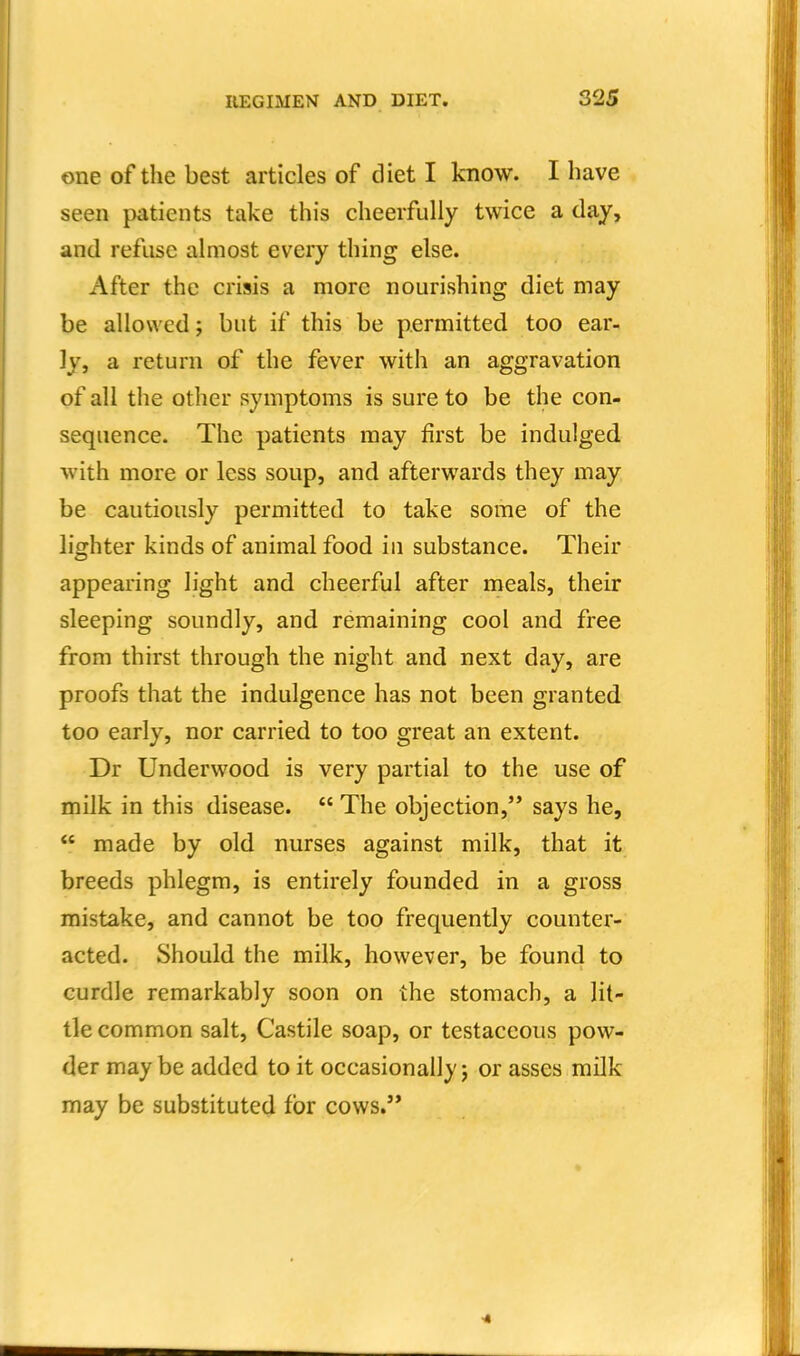 REGIMEN AND DIET. 325

one of the best articles of diet I know. I have seen patients take this cheerfully twice a day, and refuse almost every thing else.

After the crisis a more nourishing diet may be allowed; but if this be permitted too early, a return of the fever with an aggravation of all the other symptoms is sure to be the consequence. The patients may first be indulged with more or less soup, and afterwards they may be cautiously permitted to take some of the lighter kinds of animal food in substance. Their appearing light and cheerful after meals, their sleeping soundly, and remaining cool and free from thirst through the night and next day, are proofs that the indulgence has not been granted too early, nor carried to too great an extent.

Dr Underwood is very partial to the use of milk in this disease. " The objection," says he, " made by old nurses against milk, that it breeds phlegm, is entirely founded in a gross mistake, and cannot be too frequently counteracted. Should the milk, however, be found to curdle remarkably soon on the stomach, a little common salt, Castile soap, or testaceous powder may be added to it occasionally; or asses milk may be substituted for cows."